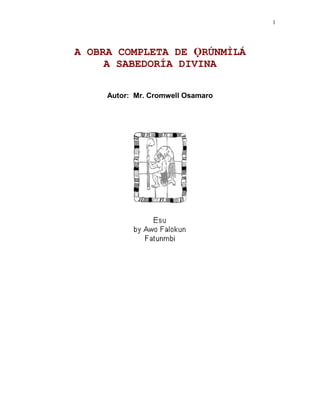 1

A OBRA COMPLETA DE ỌRÚNMÌLÁ
A SABEDORÍA DIVINA

Autor: Mr. Cromwell Osamaro

Esu
by Awo Falokun
Fatunmbi